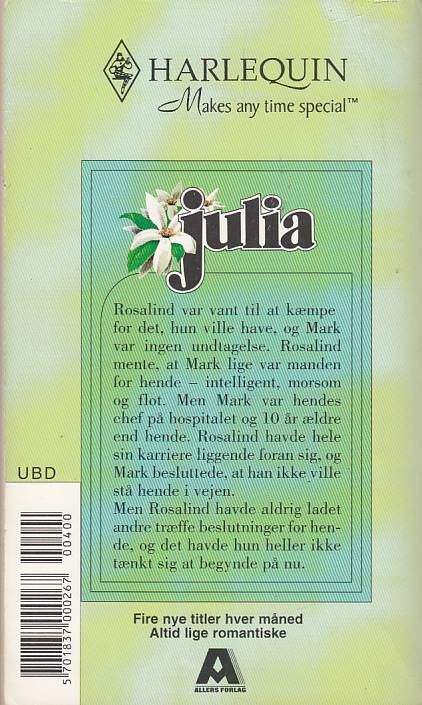 HARLEQUIN
Makes any time special™

julia

Rosalind var vant til at kæmpe for det, hun ville have, og Mark var ingen undtagelse. Rosalind mente, at Mark lige var manden for hende – intelligent, morsom og flot. Men Mark var hendes chef på hospitalet og 10 år ældre end hende. Rosalind havde hele sin karriere liggende foran sig, og Mark besluttede, at han ikke ville stå hende i vejen.

Men Rosalind havde aldrig ladet andre træffe beslutninger for hende, og det havde hun heller ikke tænkt sig at begynde på nu.

UBD

5 701837 000267 00400

Fire nye titler hver måned
Altid lige romantiske

ALLERS FORLAG